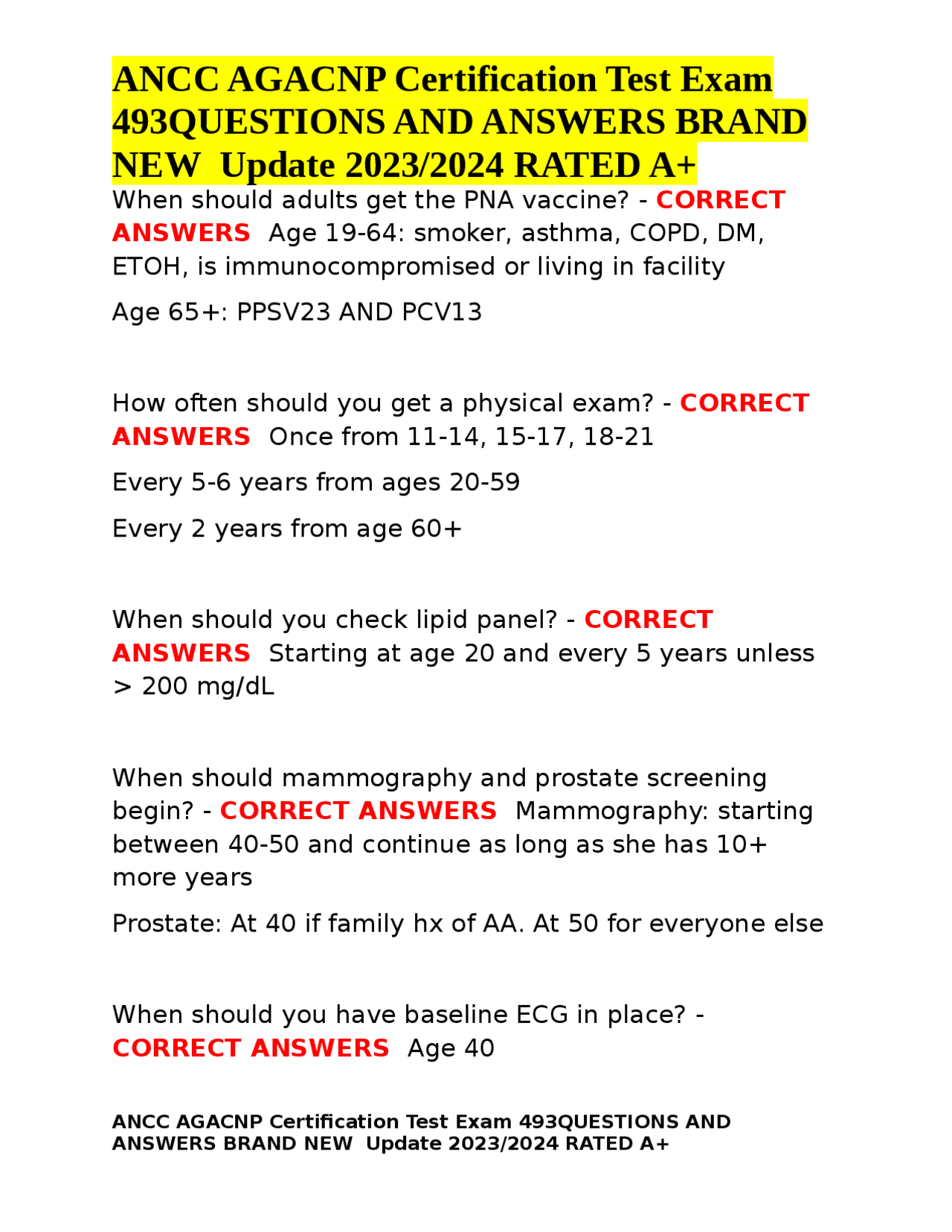 ANCC AGACNP Certification Test Exam 493QUESTIONS AND ANSWERS BRAND NEW Update 2023/2024 RATED A+

When should adults get the PNA vaccine? - CORRECT ANSWERS Age 19-64: smoker, asthma, COPD, DM, ETOH, is immunocompromised or living in facility

Age 65+: PPSV23 AND PCV13

How often should you get a physical exam? - CORRECT ANSWERS Once from 11-14, 15-17, 18-21

Every 5-6 years from ages 20-59

Every 2 years from age 60+

When should you check lipid panel? - CORRECT ANSWERS Starting at age 20 and every 5 years unless > 200 mg/dL

When should mammography and prostate screening begin? - CORRECT ANSWERS Mammography: starting between 40-50 and continue as long as she has 10+ more years

Prostate: At 40 if family hx of AA. At 50 for everyone else

When should you have baseline ECG in place? - CORRECT ANSWERS Age 40

ANCC AGACNP Certification Test Exam 493QUESTIONS AND ANSWERS BRAND NEW Update 2023/2024 RATED A+